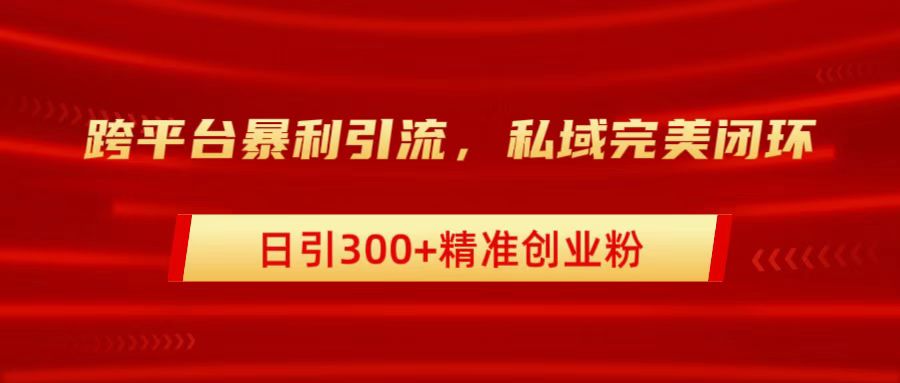 跨平台暴利引流，私域完美闭环

日引300+精准创业粉